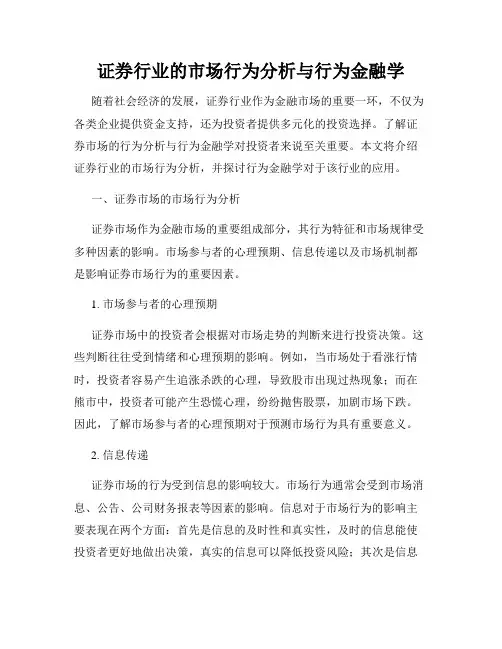 证券行业的市场行为分析与行为金融学

随着社会经济的发展，证券行业作为金融市场的重要一环，不仅为各类企业提供资金支持，还为投资者提供多元化的投资选择。了解证券市场的行为分析与行为金融学对投资者来说至关重要。本文将介绍证券行业的市场行为分析，并探讨行为金融学对于该行业的应用。

一、证券市场的市场行为分析

证券市场作为金融市场的重要组成部分，其行为特征和市场规律受多种因素的影响。市场参与者的心理预期、信息传递以及市场机制都是影响证券市场行为的重要因素。

1. 市场参与者的心理预期

证券市场中的投资者会根据对市场走势的判断来进行投资决策。这些判断往往受到情绪和心理预期的影响。例如，当市场处于看涨行情时，投资者容易产生追涨杀跌的心理，导致股市出现过热现象；而在熊市中，投资者可能产生恐慌心理，纷纷抛售股票，加剧市场下跌。因此，了解市场参与者的心理预期对于预测市场行为具有重要意义。

2. 信息传递

证券市场的行为受到信息的影响较大。市场行为通常会受到市场消息、公告、公司财务报表等因素的影响。信息对于市场行为的影响主要表现在两个方面：首先是信息的及时性和真实性，及时的信息能使投资者更好地做出决策，真实的信息可以降低投资风险；其次是信息